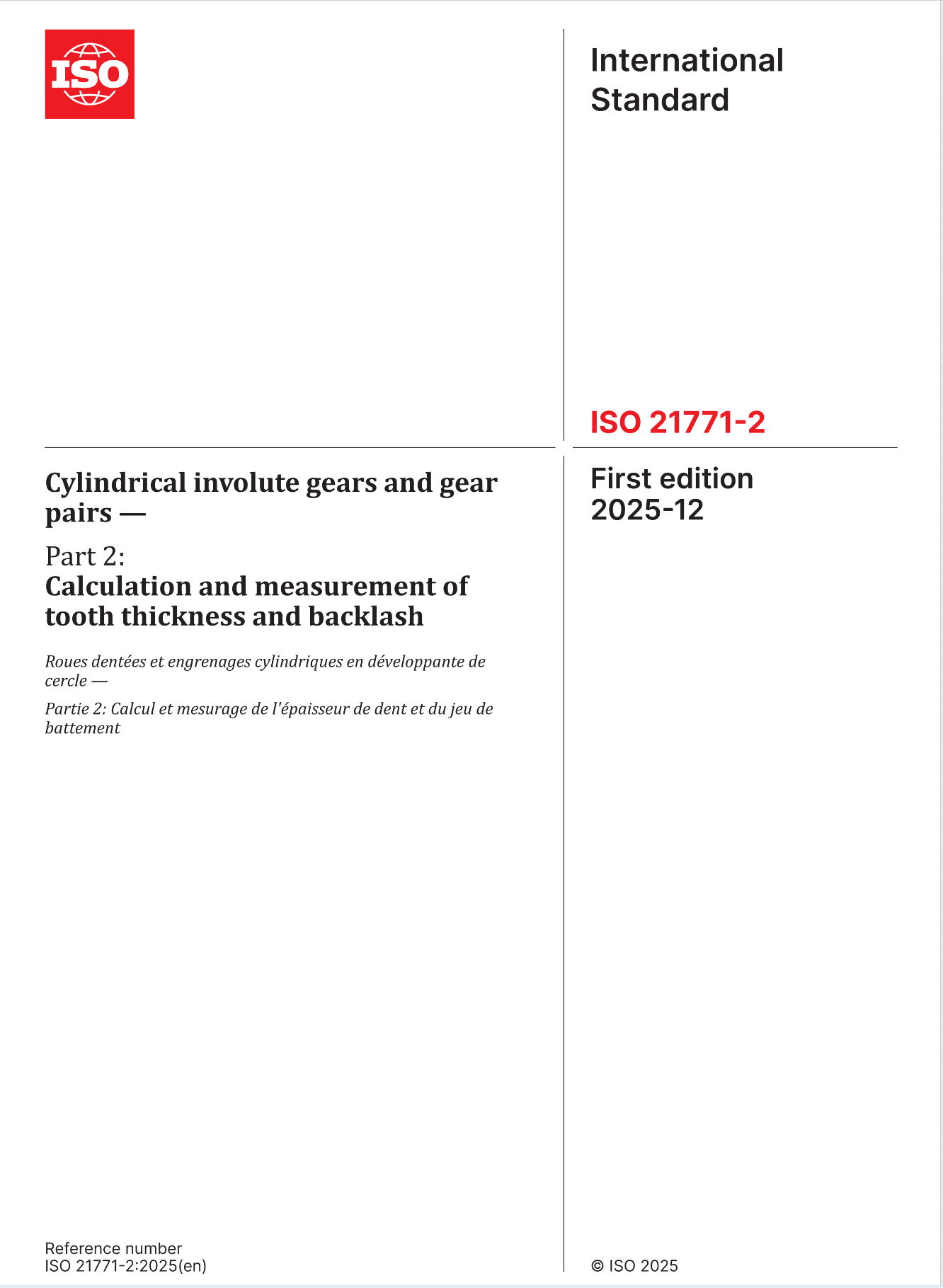 ISO

International Standard

ISO 21771-2

Cylindrical involute gears and gear pairs —

Part 2:
Calculation and measurement of tooth thickness and backlash

Roues dentées et engrenages cylindriques en développante de cercle —

Partie 2: Calcul et mesurage de l'épaisseur de dent et du jeu de battement

First edition
2025-12

Reference number
ISO 21771-2:2025(en)

© ISO 2025